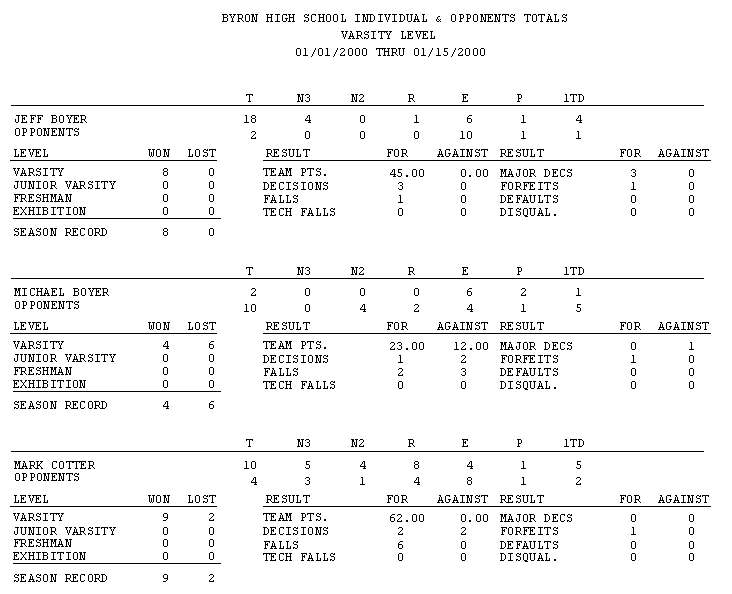 BYRON HIGH SCHOOL INDIVIDUAL & OPPONENTS TOTALS
VARSITY LEVEL
01/01/2000 THRU 01/15/2000

| | T | N3 | N2 | R | E | P | 1TD |
|---|---|---|---|---|---|---|---|
| JEFF BOYER | 18 | 4 | 0 | 1 | 6 | 1 | 4 |
| OPPONENTS | 2 | 0 | 0 | 0 | 10 | 1 | 1 |

| LEVEL | WON | LOST |
|---|---|---|
| VARSITY | 8 | 0 |
| JUNIOR VARSITY | 0 | 0 |
| FRESHMAN | 0 | 0 |
| EXHIBITION | 0 | 0 |
| SEASON RECORD | 8 | 0 |

| RESULT | FOR | AGAINST | RESULT | FOR | AGAINST |
|---|---|---|---|---|---|
| TEAM PTS. | 45.00 | 0.00 | MAJOR DECS | 3 | 0 |
| DECISIONS | 3 | 0 | FORFEITS | 1 | 0 |
| FALLS | 1 | 0 | DEFAULTS | 0 | 0 |
| TECH FALLS | 0 | 0 | DISQUAL. | 0 | 0 |

| | T | N3 | N2 | R | E | P | 1TD |
|---|---|---|---|---|---|---|---|
| MICHAEL BOYER | 2 | 0 | 0 | 0 | 6 | 2 | 1 |
| OPPONENTS | 10 | 0 | 4 | 2 | 4 | 1 | 5 |

| LEVEL | WON | LOST |
|---|---|---|
| VARSITY | 4 | 6 |
| JUNIOR VARSITY | 0 | 0 |
| FRESHMAN | 0 | 0 |
| EXHIBITION | 0 | 0 |
| SEASON RECORD | 4 | 6 |

| RESULT | FOR | AGAINST | RESULT | FOR | AGAINST |
|---|---|---|---|---|---|
| TEAM PTS. | 23.00 | 12.00 | MAJOR DECS | 0 | 1 |
| DECISIONS | 1 | 2 | FORFEITS | 1 | 0 |
| FALLS | 2 | 3 | DEFAULTS | 0 | 0 |
| TECH FALLS | 0 | 0 | DISQUAL. | 0 | 0 |

| | T | N3 | N2 | R | E | P | 1TD |
|---|---|---|---|---|---|---|---|
| MARK COTTER | 10 | 5 | 4 | 8 | 4 | 1 | 5 |
| OPPONENTS | 4 | 3 | 1 | 4 | 8 | 1 | 2 |

| LEVEL | WON | LOST |
|---|---|---|
| VARSITY | 9 | 2 |
| JUNIOR VARSITY | 0 | 0 |
| FRESHMAN | 0 | 0 |
| EXHIBITION | 0 | 0 |
| SEASON RECORD | 9 | 2 |

| RESULT | FOR | AGAINST | RESULT | FOR | AGAINST |
|---|---|---|---|---|---|
| TEAM PTS. | 62.00 | 0.00 | MAJOR DECS | 0 | 0 |
| DECISIONS | 2 | 2 | FORFEITS | 1 | 0 |
| FALLS | 6 | 0 | DEFAULTS | 0 | 0 |
| TECH FALLS | 0 | 0 | DISQUAL. | 0 | 0 |